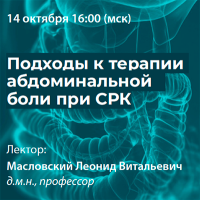 14 октября 16:00 (мск)

Подходы к терапии абдоминальной боли при СРК

Лектор:
Масловский Леонид Витальевич
д.м.н., профессор